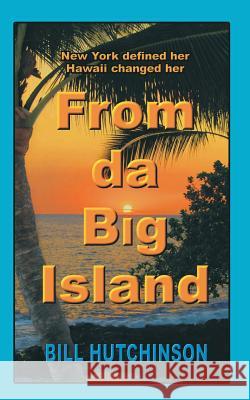 New York defined her
Hawaii changed her

From da Big Island

BILL HUTCHINSON

Kraina Książek